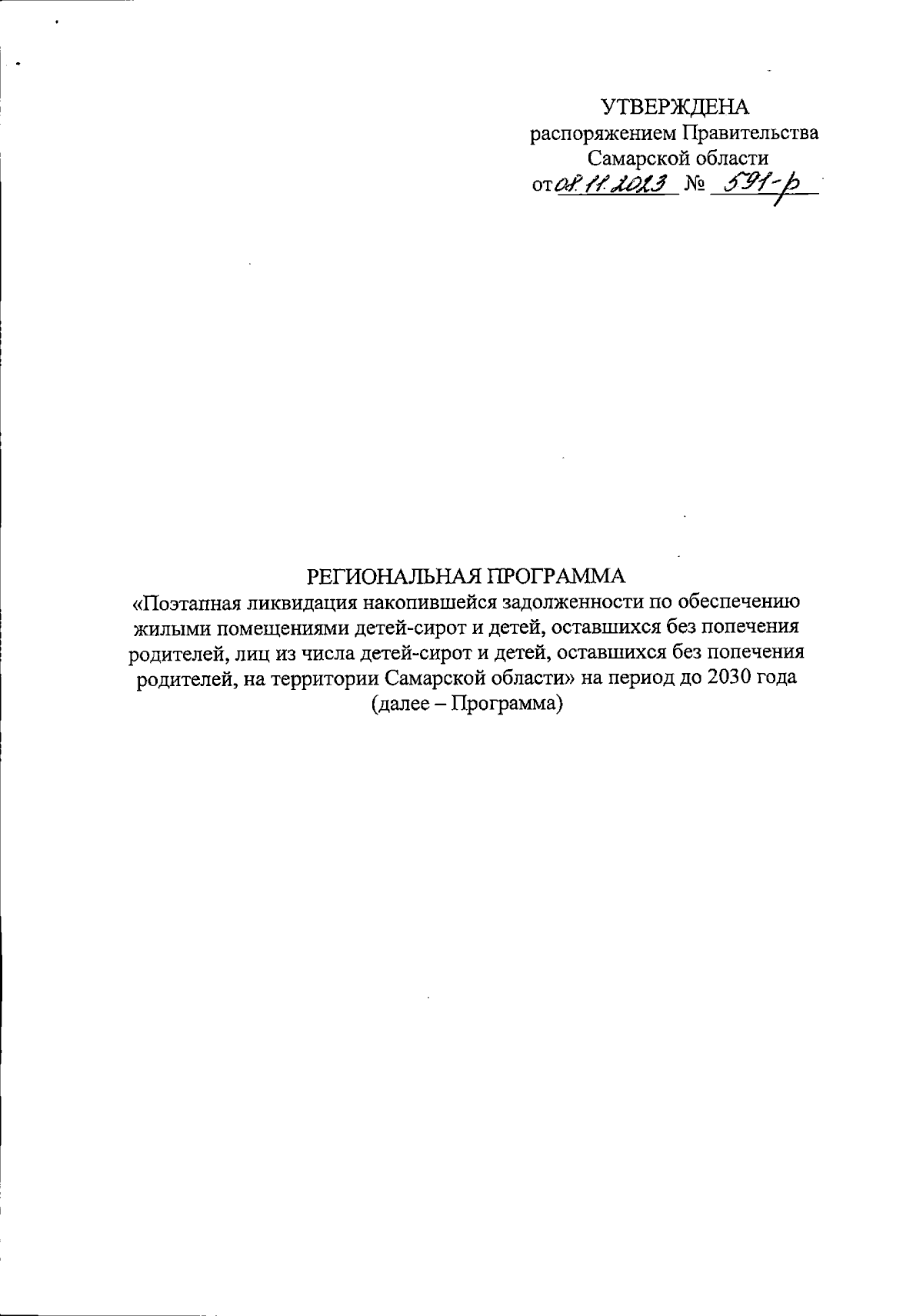 УТВЕРЖДЕНА
распоряжением Правительства
Самарской области
от 08.11.2023 № 591-р

РЕГИОНАЛЬНАЯ ПРОГРАММА
«Поэтапная ликвидация накопившейся задолженности по обеспечению жилыми помещениями детей-сирот и детей, оставшихся без попечения родителей, лиц из числа детей-сирот и детей, оставшихся без попечения родителей, на территории Самарской области» на период до 2030 года
(далее – Программа)